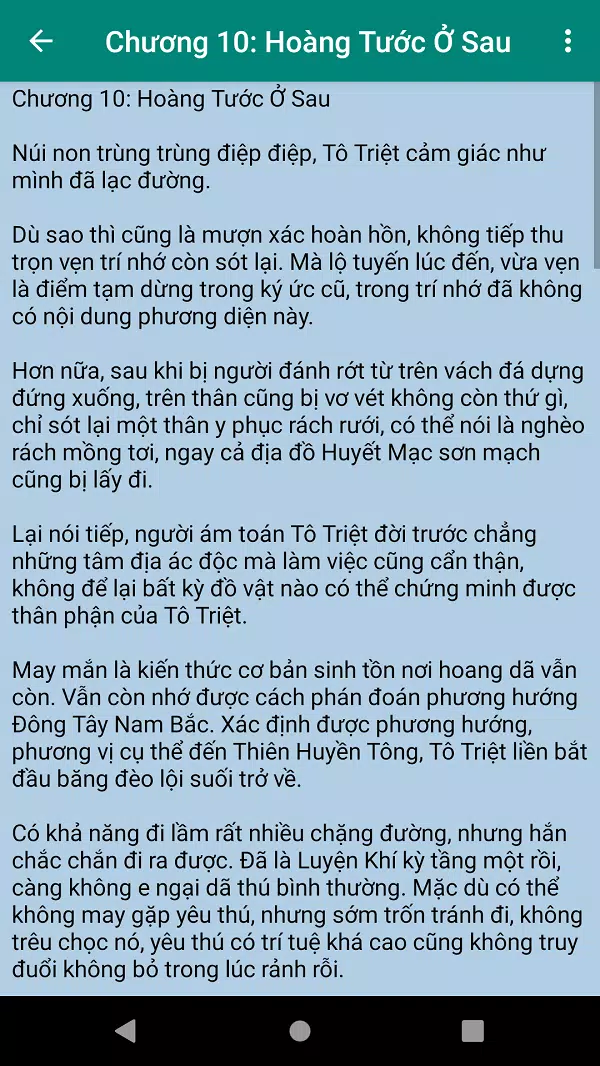 Chương 10: Hoàng Tước Ở Sau

Chương 10: Hoàng Tước Ở Sau

Núi non trùng trùng điệp điệp, Tô Triệt cảm giác như mình đã lạc đường.

Dù sao thì cũng là mượn xác hoàn hồn, không tiếp thu trọn vẹn trí nhớ còn sót lại. Mà lộ tuyến lúc đến, vừa vẹn là điểm tạm dừng trong ký ức cũ, trong trí nhớ đã không có nội dung phương diện này.

Hơn nữa, sau khi bị người đánh rớt từ trên vách đá dựng đứng xuống, trên thân cũng bị vơ vét không còn thứ gì, chỉ sót lại một thân y phục rách rưới, có thể nói là nghèo rách mồng tơi, ngay cả địa đồ Huyết Mạc sơn mạch cũng bị lấy đi.

Lại nói tiếp, người ám toán Tô Triệt đời trước chẳng những tâm địa ác độc mà làm việc cũng cẩn thận, không để lại bất kỳ đồ vật nào có thể chứng minh được thân phận của Tô Triệt.

May mắn là kiến thức cơ bản sinh tồn nơi hoang dã vẫn còn. Vẫn còn nhớ được cách phán đoán phương hướng Đông Tây Nam Bắc. Xác định được phương hướng, phương vị cụ thể đến Thiên Huyền Tông, Tô Triệt liền bắt đầu băng đèo lội suối trở về.

Có khả năng đi lầm rất nhiều chặng đường, nhưng hắn chắc chắn đi ra được. Đã là Luyện Khí kỳ tầng một rồi, càng không e ngại dã thú bình thường. Mặc dù có thể không may gặp yêu thú, nhưng sớm trốn tránh đi, không trêu chọc nó, yêu thú có trí tuệ khá cao cũng không truy đuổi không bỏ trong lúc rảnh rỗi.